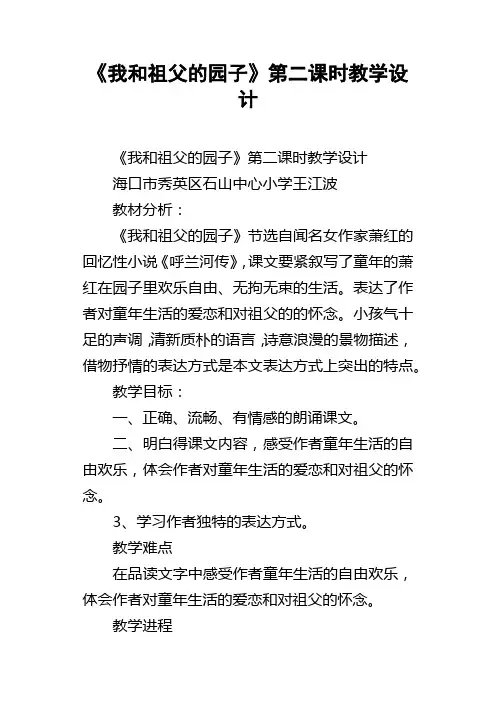 《我和祖父的园子》第二课时教学设计

《我和祖父的园子》第二课时教学设计

海口市秀英区石山中心小学王江波

教材分析：

《我和祖父的园子》节选自闻名女作家萧红的回忆性小说《呼兰河传》，课文要紧叙写了童年的萧红在园子里欢乐自由、无拘无束的生活。表达了作者对童年生活的爱恋和对祖父的的怀念。小孩气十足的声调，清新质朴的语言，诗意浪漫的景物描述，借物抒情的表达方式是本文表达方式上突出的特点。

教学目标：

一、正确、流畅、有情感的朗诵课文。

二、明白得课文内容，感受作者童年生活的自由欢乐，体会作者对童年生活的爱恋和对祖父的怀念。

3、学习作者独特的表达方式。

教学难点

在品读文字中感受作者童年生活的自由欢乐，体会作者对童年生活的爱恋和对祖父的怀念。

教学进程